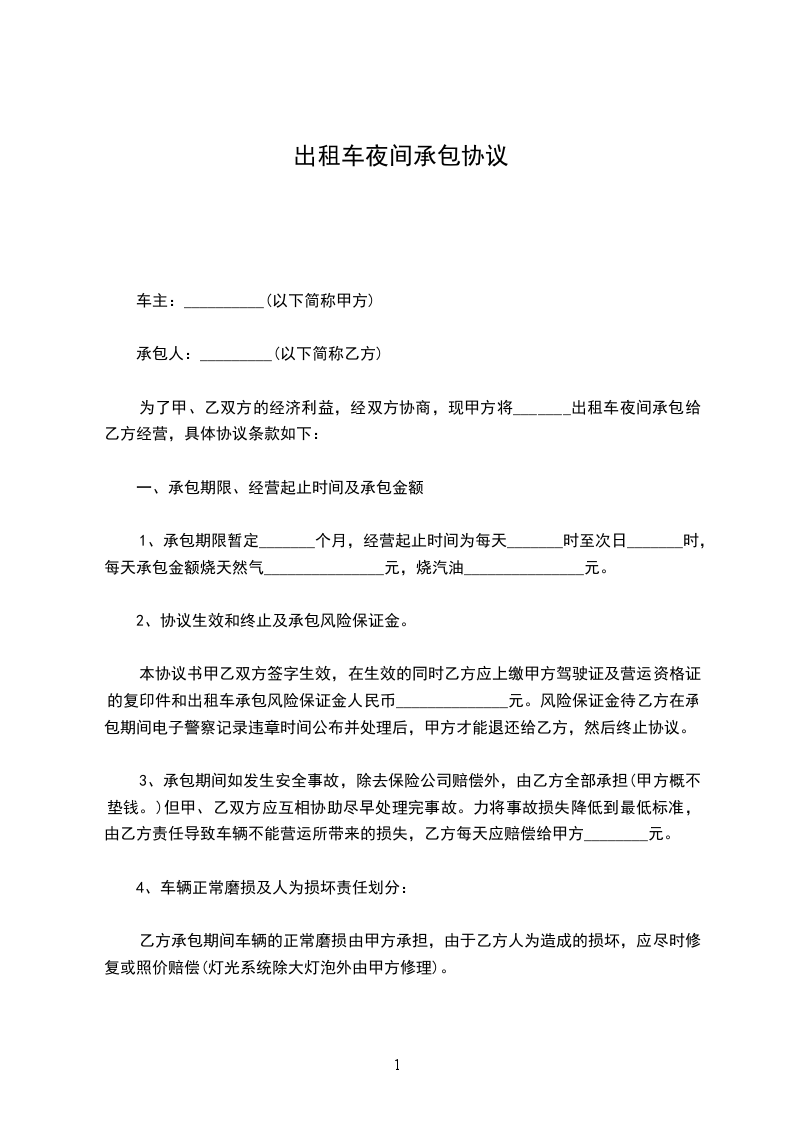 出租车夜间承包协议

车主：__________(以下简称甲方)

承包人：_________(以下简称乙方)

为了甲、乙双方的经济利益，经双方协商，现甲方将_______出租车夜间承包给乙方经营，具体协议条款如下：

一、承包期限、经营起止时间及承包金额

1、承包期限暂定_______个月，经营起止时间为每天_______时至次日_______时，每天承包金额烧天然气_______________元，烧汽油_______________元。

2、协议生效和终止及承包风险保证金。

本协议书甲乙双方签字生效，在生效的同时乙方应上缴甲方驾驶证及营运资格证的复印件和出租车承包风险保证金人民币______________元。风险保证金待乙方在承包期间电子警察记录违章时间公布并处理后，甲方才能退还给乙方，然后终止协议。

3、承包期间如发生安全事故，除去保险公司赔偿外，由乙方全部承担(甲方概不垫钱。)但甲、乙双方应互相协助尽早处理完事故。力将事故损失降低到最低标准，由乙方责任导致车辆不能营运所带来的损失，乙方每天应赔偿给甲方________元。

4、车辆正常磨损及人为损坏责任划分：

乙方承包期间车辆的正常磨损由甲方承担，由于乙方人为造成的损坏，应尽时修复或照价赔偿(灯光系统除大灯泡外由甲方修理)。

1